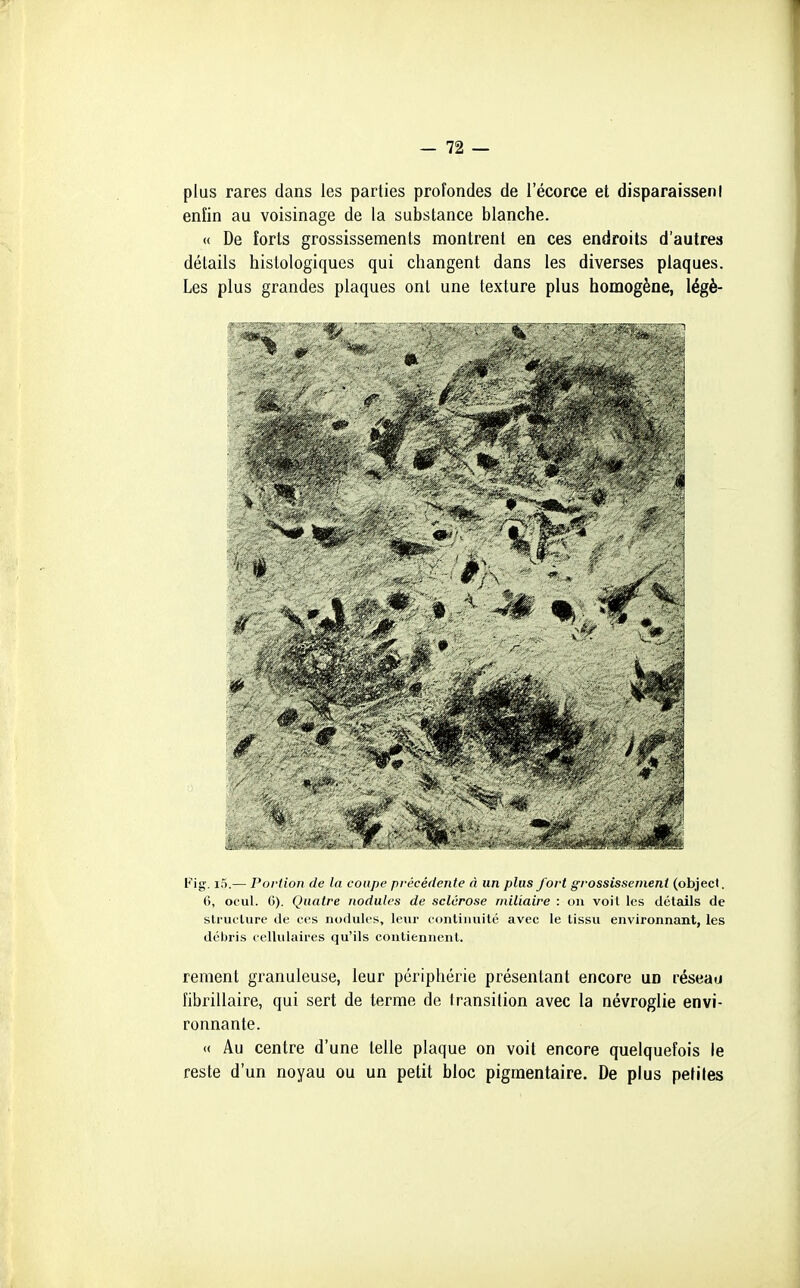 — 72 —

plus rares dans les parties profondes de l'écorce et disparaissent enfin au voisinage de la substance blanche.

« De forts grossissements montrent en ces endroits d'autres détails histologiques qui changent dans les diverses plaques. Les plus grandes plaques ont une texture plus homogène, légè-

Fig. 15.— Portion de la coupe précédente à un plus fort grossissement (object. 6, ocul. 6). Quatre nodules de sclérose miliaire : on voit les détails de structure de ces nodules, leur continuité avec le tissu environnant, les débris cellulaires qu'ils contiennent.

rement granuleuse, leur périphérie présentant encore un réseau fibrillaire, qui sert de terme de transition avec la névroglie environnante.

« Au centre d'une telle plaque on voit encore quelquefois le reste d'un noyau ou un petit bloc pigmentaire. De plus petites